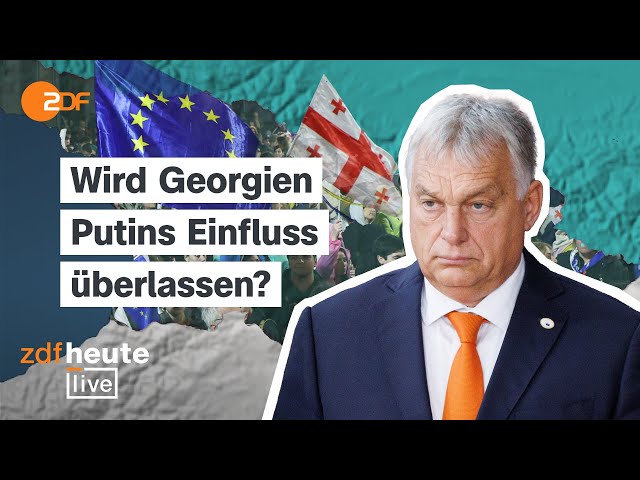 ZDF

Wird Georgien Putins Einfluss überlassen?

zdfheute live